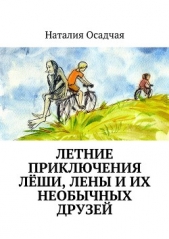 Наталия Осадчая

ЛЕТНИЕ ПРИКЛЮЧЕНИЯ ЛЁШИ, ЛЕНЫ И ИХ НЕОБЫЧНЫХ ДРУЗЕЙ